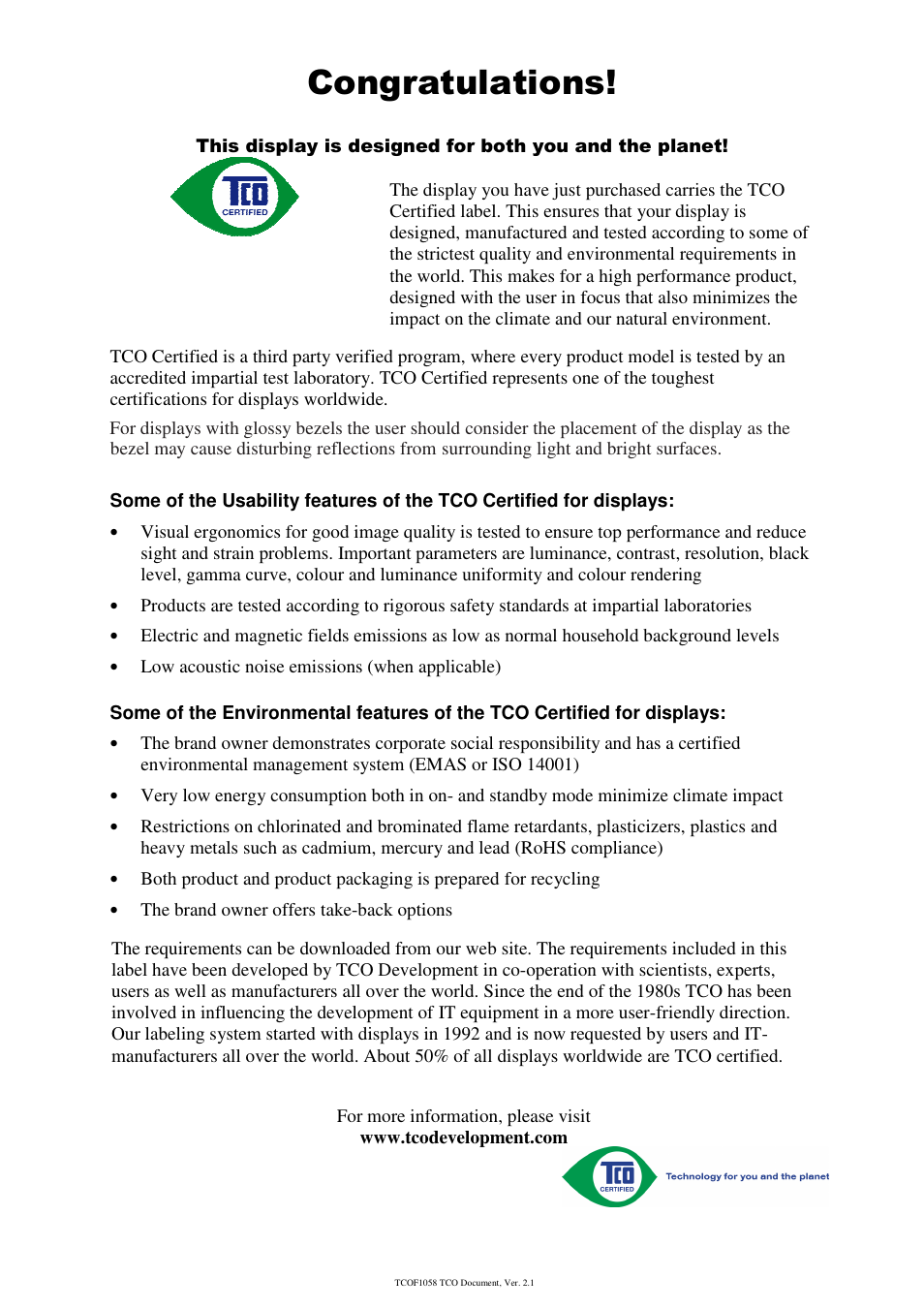 Congratulations!

This display is designed for both you and the planet!

TCO CERTIFIED

The display you have just purchased carries the TCO Certified label. This ensures that your display is designed, manufactured and tested according to some of the strictest quality and environmental requirements in the world. This makes for a high performance product, designed with the user in focus that also minimizes the impact on the climate and our natural environment.

TCO Certified is a third party verified program, where every product model is tested by an accredited impartial test laboratory. TCO Certified represents one of the toughest certifications for displays worldwide.

For displays with glossy bezels the user should consider the placement of the display as the bezel may cause disturbing reflections from surrounding light and bright surfaces.

Some of the Usability features of the TCO Certified for displays:

• Visual ergonomics for good image quality is tested to ensure top performance and reduce sight and strain problems. Important parameters are luminance, contrast, resolution, black level, gamma curve, colour and luminance uniformity and colour rendering

• Products are tested according to rigorous safety standards at impartial laboratories

• Electric and magnetic fields emissions as low as normal household background levels

• Low acoustic noise emissions (when applicable)

Some of the Environmental features of the TCO Certified for displays:

• The brand owner demonstrates corporate social responsibility and has a certified environmental management system (EMAS or ISO 14001)

• Very low energy consumption both in on- and standby mode minimize climate impact

• Restrictions on chlorinated and brominated flame retardants, plasticizers, plastics and heavy metals such as cadmium, mercury and lead (RoHS compliance)

• Both product and product packaging is prepared for recycling

• The brand owner offers take-back options

The requirements can be downloaded from our web site. The requirements included in this label have been developed by TCO Development in co-operation with scientists, experts, users as well as manufacturers all over the world. Since the end of the 1980s TCO has been involved in influencing the development of IT equipment in a more user-friendly direction. Our labeling system started with displays in 1992 and is now requested by users and IT-manufacturers all over the world. About 50% of all displays worldwide are TCO certified.

For more information, please visit
www.tcodevelopment.com

TCO CERTIFIED Technology for you and the planet

TCOF1058 TCO Document, Ver. 2.1